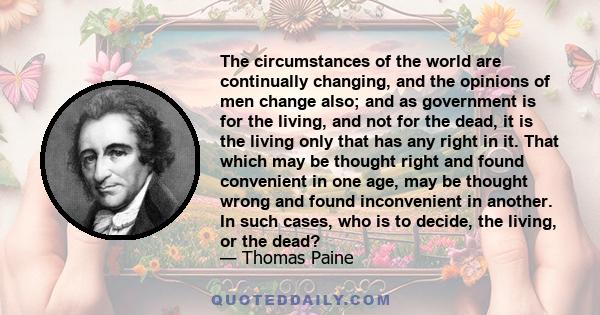 The circumstances of the world are continually changing, and the opinions of men change also; and as government is for the living, and not for the dead, it is the living only that has any right in it. That which may be thought right and found convenient in one age, may be thought wrong and found inconvenient in another. In such cases, who is to decide, the living, or the dead?
— Thomas Paine

QUOTEDDAILY.COM